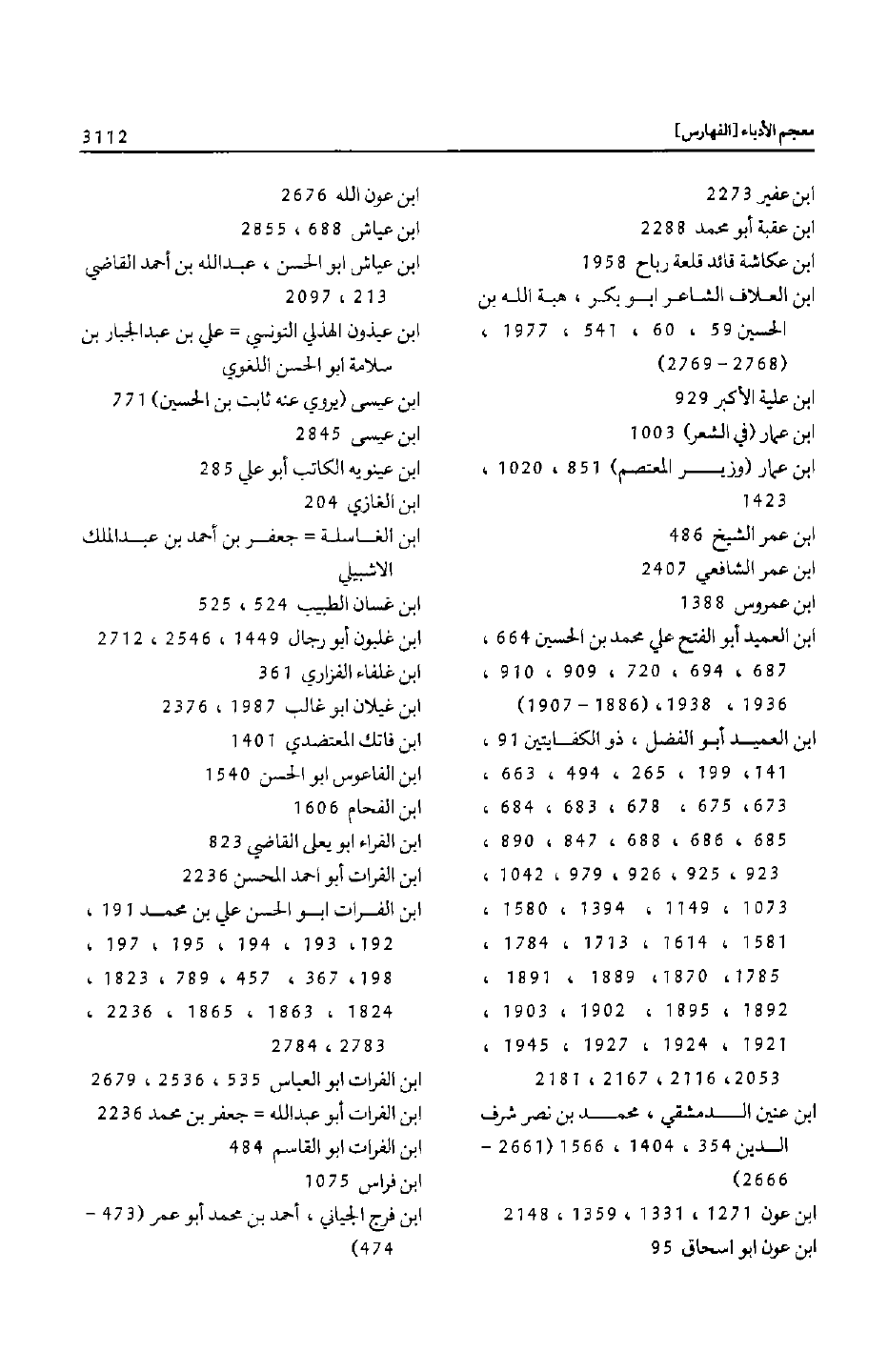 معجم الأدباء [الفهارس]

3112

ابن عفير 2273
ابن عقبة أبو محمد 2288
ابن عكاشة قائد قلعة رباح 1958
ابن العلاف الشاعر ابو بكر ، هبة الله بن الحسين 59 ، 60 ، 541 ، 1977 ، (2768 - 2769)
ابن علية الأكبر 929
ابن عمار (في الشعر) 1003
ابن عمار (وزير المعتصم) 851 ، 1020 ، 1423
ابن عمر الشيخ 486
ابن عمر الشافعي 2407
ابن عمروس 1388
ابن العميد أبو الفتح علي محمد بن الحسين 664 ، 687 ، 694 ، 720 ، 909 ، 910 ، 1936 ، 1938 ، (1886 - 1907)
ابن العميد أبو الفضل ، ذو الكفايتين 91 ، 141 ، 199 ، 265 ، 494 ، 663 ، 673 ، 675 ، 678 ، 683 ، 684 ، 685 ، 686 ، 688 ، 847 ، 890 ، 923 ، 925 ، 926 ، 979 ، 1042 ، 1073 ، 1149 ، 1394 ، 1580 ، 1581 ، 1614 ، 1713 ، 1784 ، 1785 ، 1870 ، 1889 ، 1891 ، 1892 ، 1895 ، 1902 ، 1903 ، 1921 ، 1924 ، 1927 ، 1945 ، 2053 ، 2116 ، 2167 ، 2181
ابن عنين الدمشقي ، محمد بن نصر شرف الدين 354 ، 1404 ، 1566 (2661 - 2666)
ابن عون 1271 ، 1331 ، 1359 ، 2148
ابن عون ابو اسحاق 95

ابن عون الله 2676
ابن عياش 688 ، 2855
ابن عياش ابو الحسن ، عبدالله بن أحمد القاضي 213 ، 2097
ابن عيذون الهذلي التونسي = علي بن عبدالجبار بن سلامة ابو الحسن اللغوي
ابن عيسى (يروي عنه ثابت بن الحسين) 771
ابن عيسى 2845
ابن عينويه الكاتب أبو علي 285
ابن الغازي 204
ابن الغاسلة = جعفر بن أحمد بن عبدالملك الاشبيلي
ابن غسان الطبيب 524 ، 525
ابن غلبون أبو رجال 1449 ، 2546 ، 2712
ابن غلفاء الفزاري 361
ابن غيلان ابو غالب 1987 ، 2376
ابن فاتك المعتضدي 1401
ابن الفاعوس ابو الحسن 1540
ابن الفحام 1606
ابن الفراء ابو يعلى القاضي 823
ابن الفرات أبو احمد المحسن 2236
ابن الفرات ابو الحسن علي بن محمد 191 ، 192 ، 193 ، 194 ، 195 ، 197 ، 198 ، 367 ، 457 ، 789 ، 1823 ، 1824 ، 1863 ، 1865 ، 2236 ، 2783 ، 2784
ابن الفرات ابو العباس 535 ، 2536 ، 2679
ابن الفرات أبو عبدالله = جعفر بن محمد 2236
ابن الفرات ابو القاسم 484
ابن فراس 1075
ابن فرج الجياني ، أحمد بن محمد أبو عمر (473 - 474)